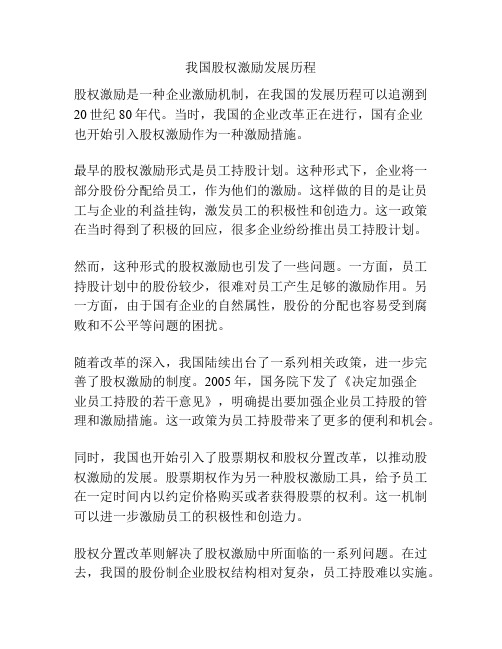 我国股权激励发展历程

股权激励是一种企业激励机制，在我国的发展历程可以追溯到20世纪80年代。当时，我国的企业改革正在进行，国有企业也开始引入股权激励作为一种激励措施。

最早的股权激励形式是员工持股计划。这种形式下，企业将一部分股份分配给员工，作为他们的激励。这样做的目的是让员工与企业的利益挂钩，激发员工的积极性和创造力。这一政策在当时得到了积极的回应，很多企业纷纷推出员工持股计划。

然而，这种形式的股权激励也引发了一些问题。一方面，员工持股计划中的股份较少，很难对员工产生足够的激励作用。另一方面，由于国有企业的自然属性，股份的分配也容易受到腐败和不公平等问题的困扰。

随着改革的深入，我国陆续出台了一系列相关政策，进一步完善了股权激励的制度。2005年，国务院下发了《决定加强企业员工持股的若干意见》，明确提出要加强企业员工持股的管理和激励措施。这一政策为员工持股带来了更多的便利和机会。

同时，我国也开始引入了股票期权和股权分置改革，以推动股权激励的发展。股票期权作为另一种股权激励工具，给予员工在一定时间内以约定价格购买或者获得股票的权利。这一机制可以进一步激励员工的积极性和创造力。

股权分置改革则解决了股权激励中所面临的一系列问题。在过去，我国的股份制企业股权结构相对复杂，员工持股难以实施。